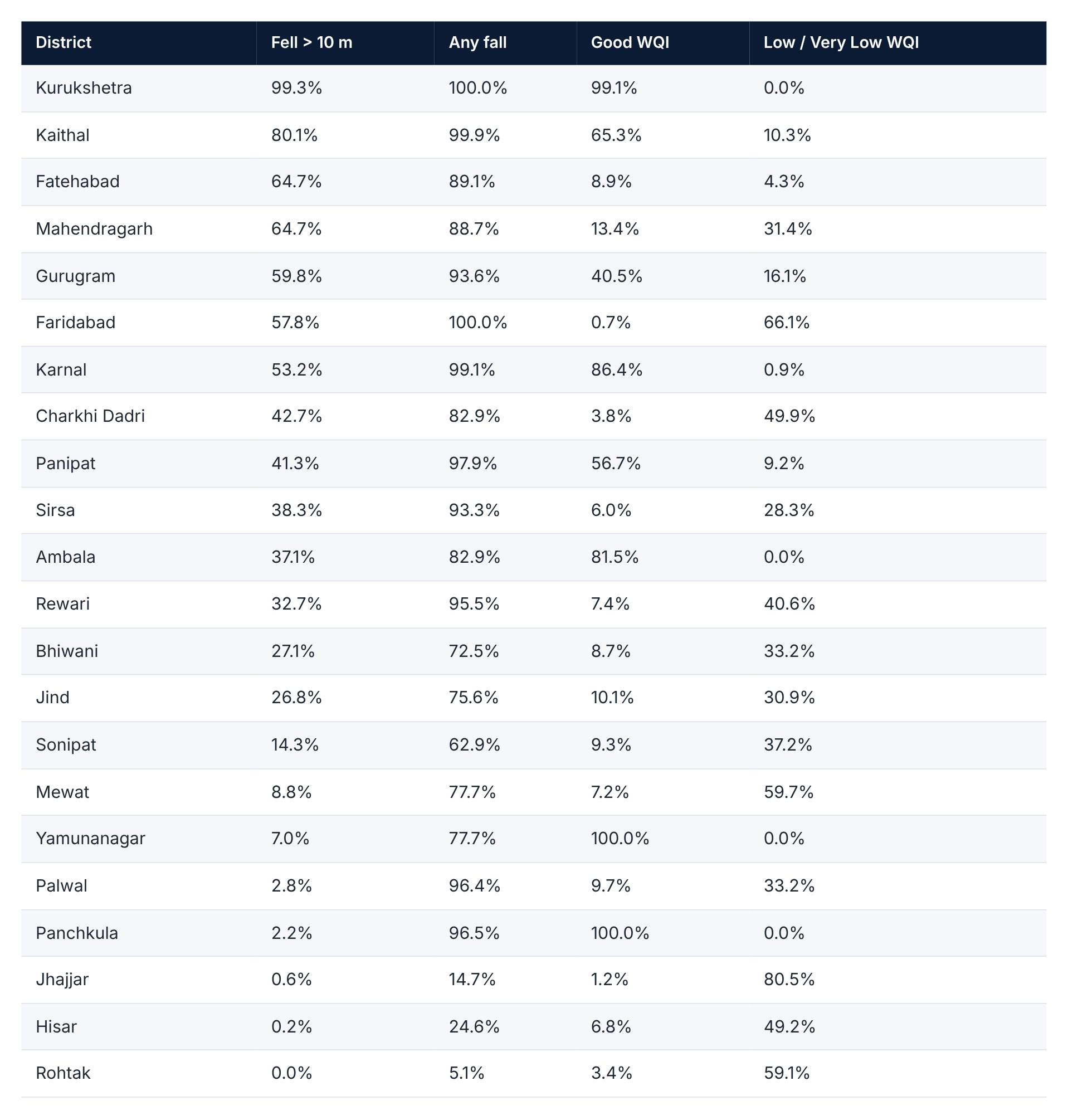 | District | Fell > 10 m | Any fall | Good WQI | Low / Very Low WQI |
|---|---|---|---|---|
| Kurukshetra | 99.3% | 100.0% | 99.1% | 0.0% |
| Kaithal | 80.1% | 99.9% | 65.3% | 10.3% |
| Fatehabad | 64.7% | 89.1% | 8.9% | 4.3% |
| Mahendragarh | 64.7% | 88.7% | 13.4% | 31.4% |
| Gurugram | 59.8% | 93.6% | 40.5% | 16.1% |
| Faridabad | 57.8% | 100.0% | 0.7% | 66.1% |
| Karnal | 53.2% | 99.1% | 86.4% | 0.9% |
| Charkhi Dadri | 42.7% | 82.9% | 3.8% | 49.9% |
| Panipat | 41.3% | 97.9% | 56.7% | 9.2% |
| Sirsa | 38.3% | 93.3% | 6.0% | 28.3% |
| Ambala | 37.1% | 82.9% | 81.5% | 0.0% |
| Rewari | 32.7% | 95.5% | 7.4% | 40.6% |
| Bhiwani | 27.1% | 72.5% | 8.7% | 33.2% |
| Jind | 26.8% | 75.6% | 10.1% | 30.9% |
| Sonipat | 14.3% | 62.9% | 9.3% | 37.2% |
| Mewat | 8.8% | 77.7% | 7.2% | 59.7% |
| Yamunanagar | 7.0% | 77.7% | 100.0% | 0.0% |
| Palwal | 2.8% | 96.4% | 9.7% | 33.2% |
| Panchkula | 2.2% | 96.5% | 100.0% | 0.0% |
| Jhajjar | 0.6% | 14.7% | 1.2% | 80.5% |
| Hisar | 0.2% | 24.6% | 6.8% | 49.2% |
| Rohtak | 0.0% | 5.1% | 3.4% | 59.1% |